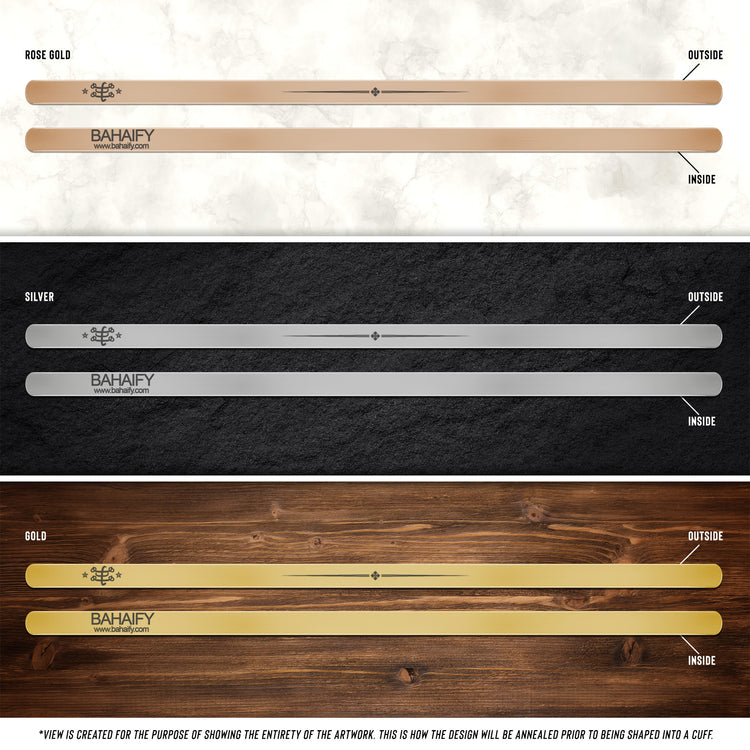 ROSE GOLD

OUTSIDE

BAHAIFY
www.bahaify.com

INSIDE

SILVER

OUTSIDE

BAHAIFY
www.bahaify.com

INSIDE

GOLD

OUTSIDE

BAHAIFY
www.bahaify.com

INSIDE

*VIEW IS CREATED FOR THE PURPOSE OF SHOWING THE ENTIRETY OF THE ARTWORK. THIS IS HOW THE DESIGN WILL BE ANNEALED PRIOR TO BEING SHAPED INTO A CUFF.